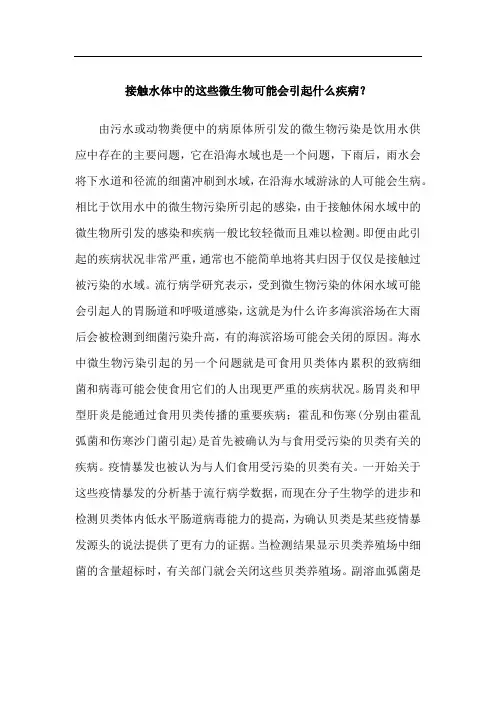 接触水体中的这些微生物可能会引起什么疾病？

由污水或动物粪便中的病原体所引发的微生物污染是饮用水供应中存在的主要问题，它在沿海水域也是一个问题，下雨后，雨水会将下水道和径流的细菌冲刷到水域，在沿海水域游泳的人可能会生病。相比于饮用水中的微生物污染所引起的感染，由于接触休闲水域中的微生物所引发的感染和疾病一般比较轻微而且难以检测。即便由此引起的疾病状况非常严重，通常也不能简单地将其归因于仅仅是接触过被污染的水域。流行病学研究表示，受到微生物污染的休闲水域可能会引起人的胃肠道和呼吸道感染，这就是为什么许多海滨浴场在大雨后会被检测到细菌污染升高，有的海滨浴场可能会关闭的原因。海水中微生物污染引起的另一个问题就是可食用贝类体内累积的致病细菌和病毒可能会使食用它们的人出现更严重的疾病状况。肠胃炎和甲型肝炎是能通过食用贝类传播的重要疾病；霍乱和伤寒（分别由霍乱弧菌和伤寒沙门菌引起）是首先被确认为与食用受污染的贝类有关的疾病。疫情暴发也被认为与人们食用受污染的贝类有关。一开始关于这些疫情暴发的分析基于流行病学数据，而现在分子生物学的进步和检测贝类体内低水平肠道病毒能力的提高，为确认贝类是某些疫情暴发源头的说法提供了更有力的证据。当检测结果显示贝类养殖场中细菌的含量超标时，有关部门就会关闭这些贝类养殖场。副溶血弧菌是